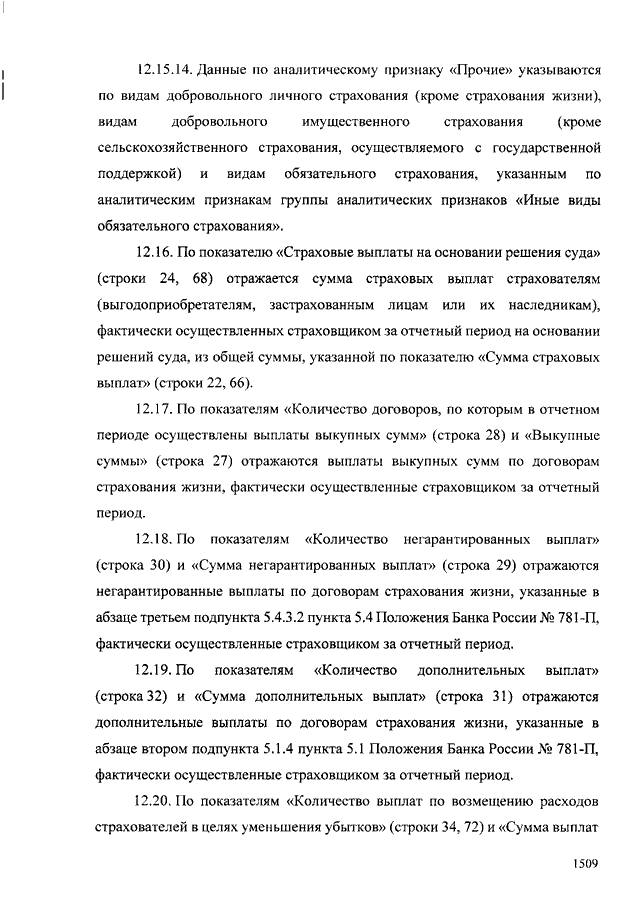 12.15.14. Данные по аналитическому признаку «Прочие» указываются по видам добровольного личного страхования (кроме страхования жизни), видам добровольного имущественного страхования (кроме сельскохозяйственного страхования, осуществляемого с государственной поддержкой) и видам обязательного страхования, указанным по аналитическим признакам группы аналитических признаков «Иные виды обязательного страхования».

12.16. По показателю «Страховые выплаты на основании решения суда» (строки 24, 68) отражается сумма страховых выплат страхователям (выгодоприобретателям, застрахованным лицам или их наследникам), фактически осуществленных страховщиком за отчетный период на основании решений суда, из общей суммы, указанной по показателю «Сумма страховых выплат» (строки 22, 66).

12.17. По показателям «Количество договоров, по которым в отчетном периоде осуществлены выплаты выкупных сумм» (строка 28) и «Выкупные суммы» (строка 27) отражаются выплаты выкупных сумм по договорам страхования жизни, фактически осуществленные страховщиком за отчетный период.

12.18. По показателям «Количество негарантированных выплат» (строка 30) и «Сумма негарантированных выплат» (строка 29) отражаются негарантированные выплаты по договорам страхования жизни, указанные в абзаце третьем подпункта 5.4.3.2 пункта 5.4 Положения Банка России № 781-П, фактически осуществленные страховщиком за отчетный период.

12.19. По показателям «Количество дополнительных выплат» (строка 32) и «Сумма дополнительных выплат» (строка 31) отражаются дополнительные выплаты по договорам страхования жизни, указанные в абзаце втором подпункта 5.1.4 пункта 5.1 Положения Банка России № 781-П, фактически осуществленные страховщиком за отчетный период.

12.20. По показателям «Количество выплат по возмещению расходов страхователей в целях уменьшения убытков» (строки 34, 72) и «Сумма выплат

1509